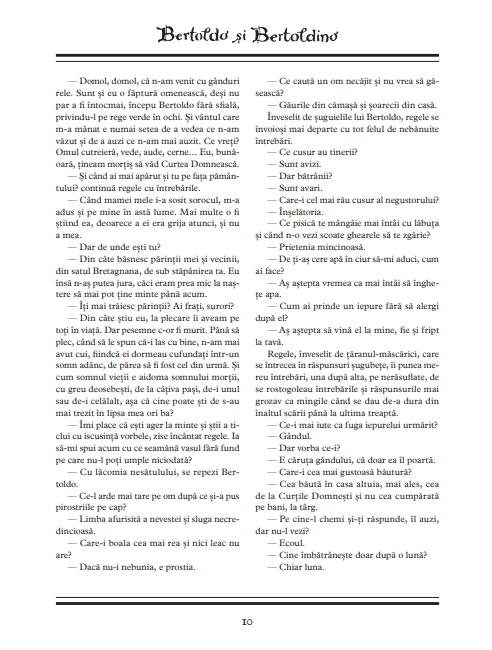 Bertoldo și Bertoldino

— Domol, domol, că n-am venit cu gânduri rele. Sunt și eu o făptură omenească, deși nu par a fi întocmai, începu Bertoldo fără sfială, privindu-l pe rege verde în ochi. Și vântul care m-a mânat e numai setea de a vedea ce n-am văzut și de a auzi ce n-am mai auzit. Ce vreți? Omul cutreieră, vede, aude, cerne… Eu, bunăoară, țineam morțiș să văd Curtea Domnească.

— Și când ai mai apărut și tu pe fața pământului? continuă regele cu întrebările.

— Când mamei mele i-a sosit sorocul, m-a adus și pe mine în astă lume. Mai multe o fi știind ea, deoarece a ei era grija atunci, și nu a mea.

— Dar de unde ești tu?

— Din câte băsnesc părinții mei și vecinii, din satul Bretagnana, de sub stăpânirea ta. Eu însă n-aș putea jura, căci eram prea mic la naștere să mai pot ține minte până acum.

— Îți mai trăiesc părinții? Ai frați, surori?

— Din câte știu eu, la plecare îi aveam pe toți în viață. Dar pesemne c-or fi murit. Până să plec, când să le spun că-i las cu bine, n-am mai avut cui, fiindcă ei dormeau cufundați într-un somn adânc, de părea să fi fost cel din urmă. Și cum somnul vieții e aidoma somnului morții, cu greu deosebești, de la câțiva pași, de-i unul sau de-i celălalt, așa că cine poate ști de s-au mai trezit în lipsa mea ori ba?

— Îmi place că ești ager la minte și știi a ticlui cu iscusință vorbele, zise încântat regele. Ia să-mi spui acum cu ce seamănă vasul fără fund pe care nu-l poți umple niciodată?

— Cu lăcomia nesătulului, se repezi Bertoldo.

— Ce-l arde mai tare pe om după ce și-a pus pirostriile pe cap?

— Limba afurisită a nevestei și sluga necredincioasă.

— Care-i boala cea mai rea și nici leac nu are?

— Dacă nu-i nebunia, e prostia.

— Ce caută un om necăjit și nu vrea să găsească?

— Găurile din cămașă și șoarecii din casă.

Înveselit de șuguielile lui Bertoldo, regele se învoioși mai departe cu tot felul de nebănuite întrebări.

— Ce cusur au tinerii?

— Sunt avizi.

— Dar bătrânii?

— Sunt avari.

— Care-i cel mai rău cusur al negustorului?

— Înșelătoria.

— Ce pisică te mângâie mai întâi cu lăbuța și când n-o vezi scoate ghearele să te zgârie?

— Prietenia mincinoasă.

— De ți-aș cere apă în ciur să-mi aduci, cum ai face?

— Aș aștepta vremea ca mai întâi să înghețe apa.

— Cum ai prinde un iepure fără să alergi după el?

— Aș aștepta să vină el la mine, fie și fript la tavă.

Regele, înveselit de țăranul-măscărici, care se întrecea în răspunsuri șugubețe, îi punea mereu întrebări, una după alta, pe nerăsuflate, de se rostogoleau întrebările și răspunsurile mai grozav ca mingile când se dau de-a dura din înaltul scării până la ultima treaptă.

— Ce-i mai iute ca fuga iepurelui urmărit?

— Gândul.

— Dar vorba ce-i?

— E căruța gândului, că doar ea îl poartă.

— Care-i cea mai gustoasă băutură?

— Cea băută în casa altuia, mai ales, cea de la Curțile Domnești și nu cea cumpărată pe bani, la târg.

— Pe cine-l chemi și-ți răspunde, îl auzi, dar nu-l vezi?

— Ecoul.

— Cine îmbătrânește doar după o lună?

— Chiar luna.

10